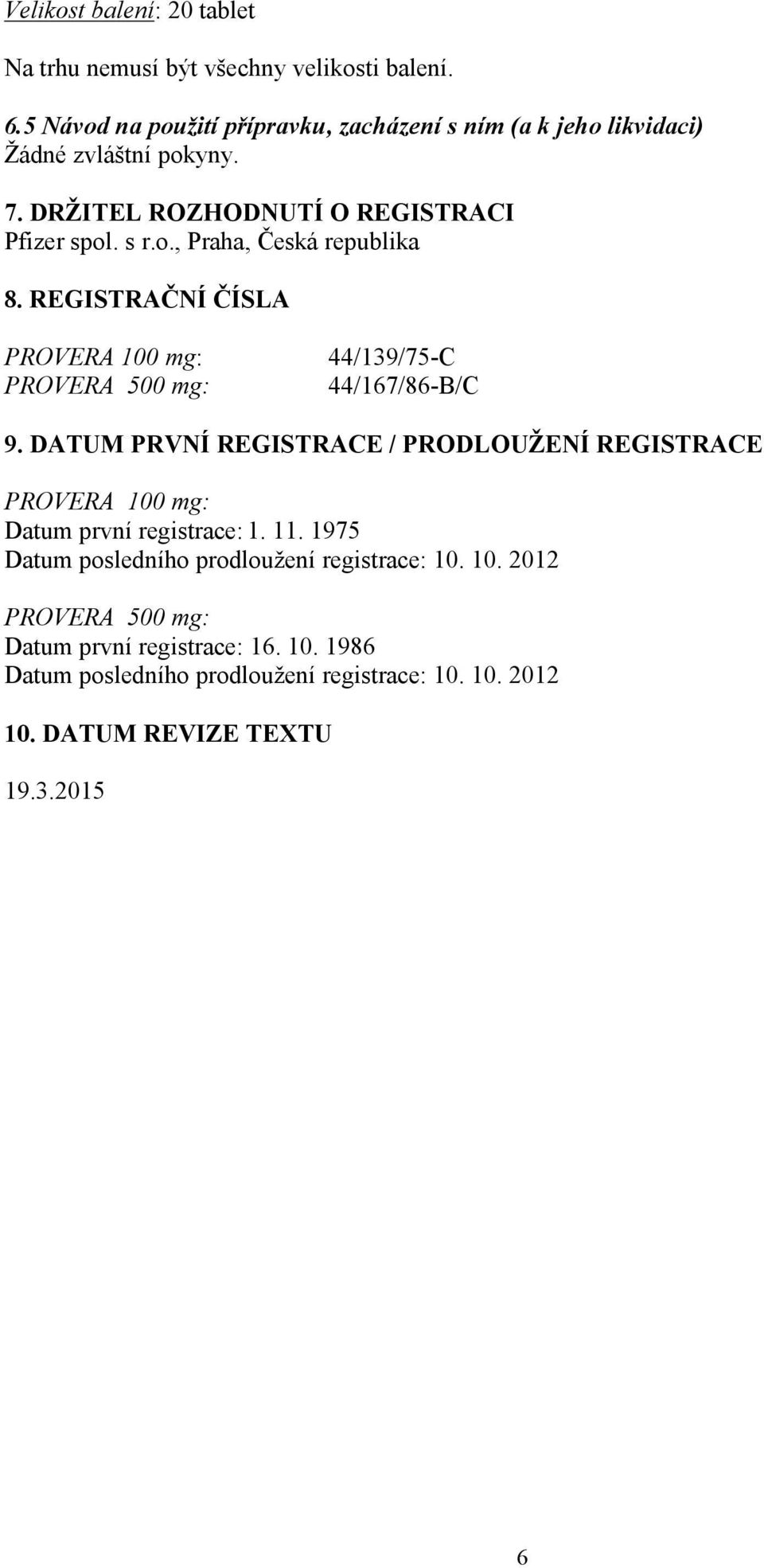 Velikost balení: 20 tablet

Na trhu nemusí být všechny velikosti balení.

6.5 Návod na použití přípravku, zacházení s ním (a k jeho likvidaci)
Žádné zvláštní pokyny.

7. DRŽITEL ROZHODNUTÍ O REGISTRACI
Pfizer spol. s r.o., Praha, Česká republika

8. REGISTRAČNÍ ČÍSLA

PROVERA 100 mg: 44/139/75-C
PROVERA 500 mg: 44/167/86-B/C

9. DATUM PRVNÍ REGISTRACE / PRODLOUŽENÍ REGISTRACE

PROVERA 100 mg:
Datum první registrace: 1. 11. 1975
Datum posledního prodloužení registrace: 10. 10. 2012

PROVERA 500 mg:
Datum první registrace: 16. 10. 1986
Datum posledního prodloužení registrace: 10. 10. 2012

10. DATUM REVIZE TEXTU

19.3.2015

6